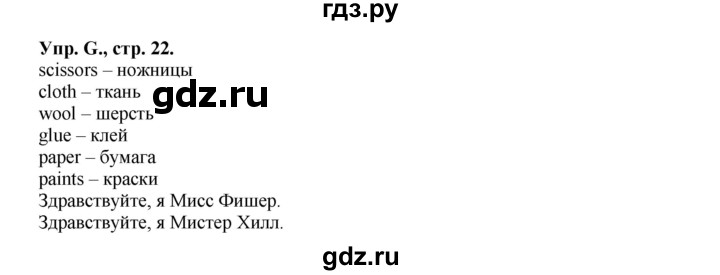 гдз.ру

Упр. G., стр. 22.
scissors – ножницы
cloth – ткань
gdz.ru
wool – шерсть
glue – клей
paper – бумага
paints – краски
Здравствуйте, я Мисс Фишер.
Здравствуйте, я Мистер Хилл.

gdz.ru